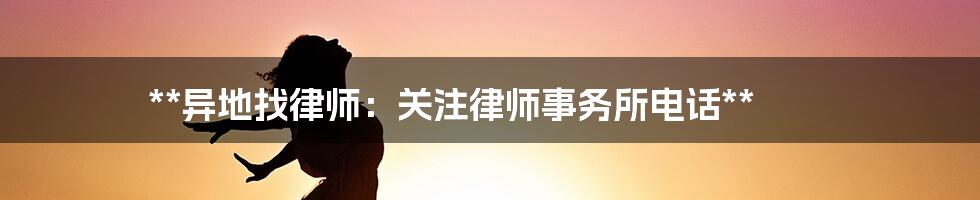 **异地找律师：关注律师事务所电话**